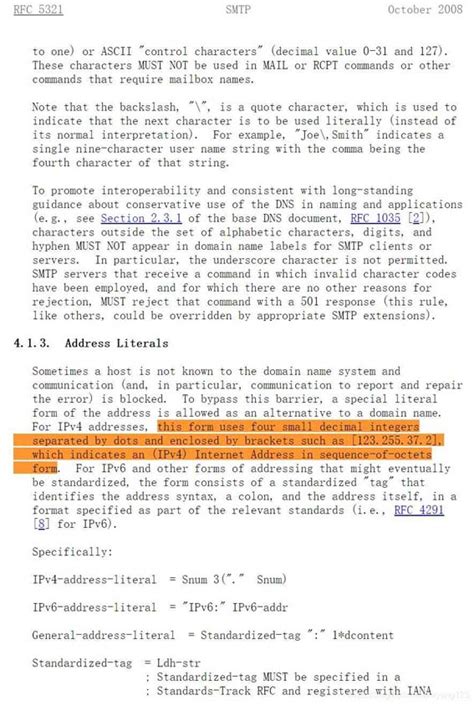 RFC 5321 SMTP October 2008

to one) or ASCII "control characters" (decimal value 0-31 and 127). These characters MUST NOT be used in MAIL or RCPT commands or other commands that require mailbox names.

Note that the backslash, "\", is a quote character, which is used to indicate that the next character is to be used literally (instead of its normal interpretation). For example, "Joe\,Smith" indicates a single nine-character user name string with the comma being the fourth character of that string.

To promote interoperability and consistent with long-standing guidance about conservative use of the DNS in naming and applications (e.g., see Section 2.3.1 of the base DNS document, RFC 1035 [2]), characters outside the set of alphabetic characters, digits, and hyphen MUST NOT appear in domain name labels for SMTP clients or servers. In particular, the underscore character is not permitted. SMTP servers that receive a command in which invalid character codes have been employed, and for which there are no other reasons for rejection, MUST reject that command with a 501 response (this rule, like others, could be overridden by appropriate SMTP extensions).

4.1.3. Address Literals

Sometimes a host is not known to the domain name system and communication (and, in particular, communication to report and repair the error) is blocked. To bypass this barrier, a special literal form of the address is allowed as an alternative to a domain name. For IPv4 addresses, this form uses four small decimal integers separated by dots and enclosed by brackets such as [123.255.37.2], which indicates an (IPv4) Internet Address in sequence-of-octets form. For IPv6 and other forms of addressing that might eventually be standardized, the form consists of a standardized "tag" that identifies the address syntax, a colon, and the address itself, in a format specified as part of the relevant standards (i.e., RFC 4291 [8] for IPv6).

Specifically:

IPv4-address-literal = Snum 3("." Snum)

IPv6-address-literal = "IPv6:" IPv6-addr

General-address-literal = Standardized-tag ":" 1*dcontent

Standardized-tag = Ldh-str
; Standardized-tag MUST be specified in a
; Standards-Track RFC and registered with IANA